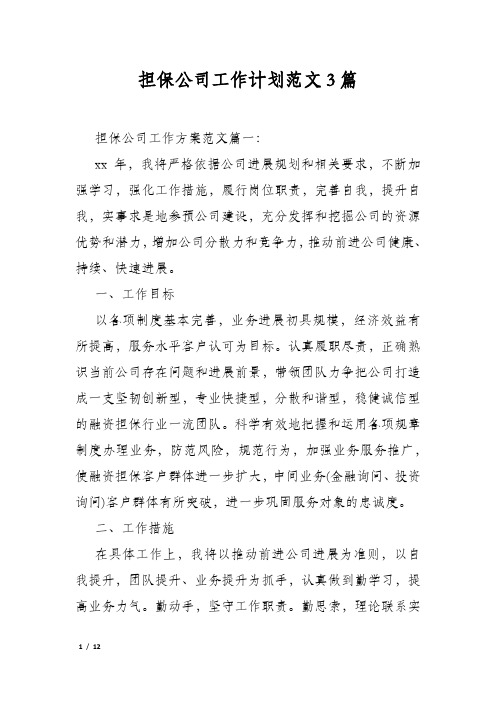 担保公司工作计划范文3篇

担保公司工作方案范文篇一：

xx 年，我将严格依据公司进展规划和相关要求，不断加强学习，强化工作措施，履行岗位职责，完善自我，提升自我，实事求是地参预公司建设，充分发挥和挖掘公司的资源优势和潜力，增加公司分散力和竞争力，推动前进公司健康、持续、快速进展。

一、工作目标

以各项制度基本完善，业务进展初具规模，经济效益有所提高，服务水平客户认可为目标。认真履职尽责，正确熟识当前公司存在问题和进展前景，带领团队力争把公司打造成一支坚韧创新型，专业快捷型，分散和谐型，稳健诚信型的融资担保行业一流团队。科学有效地把握和运用各项规章制度办理业务，防范风险，规范行为，加强业务服务推广，使融资担保客户群体进一步扩大，中间业务(金融询问、投资询问)客户群体有所突破，进一步巩固服务对象的忠诚度。

二、工作措施

在具体工作上，我将以推动前进公司进展为准则，以自我提升，团队提升、业务提升为抓手，认真做到勤学习，提高业务力气。勤动手，坚守工作职责。勤思索，理论联系实

1 / 12